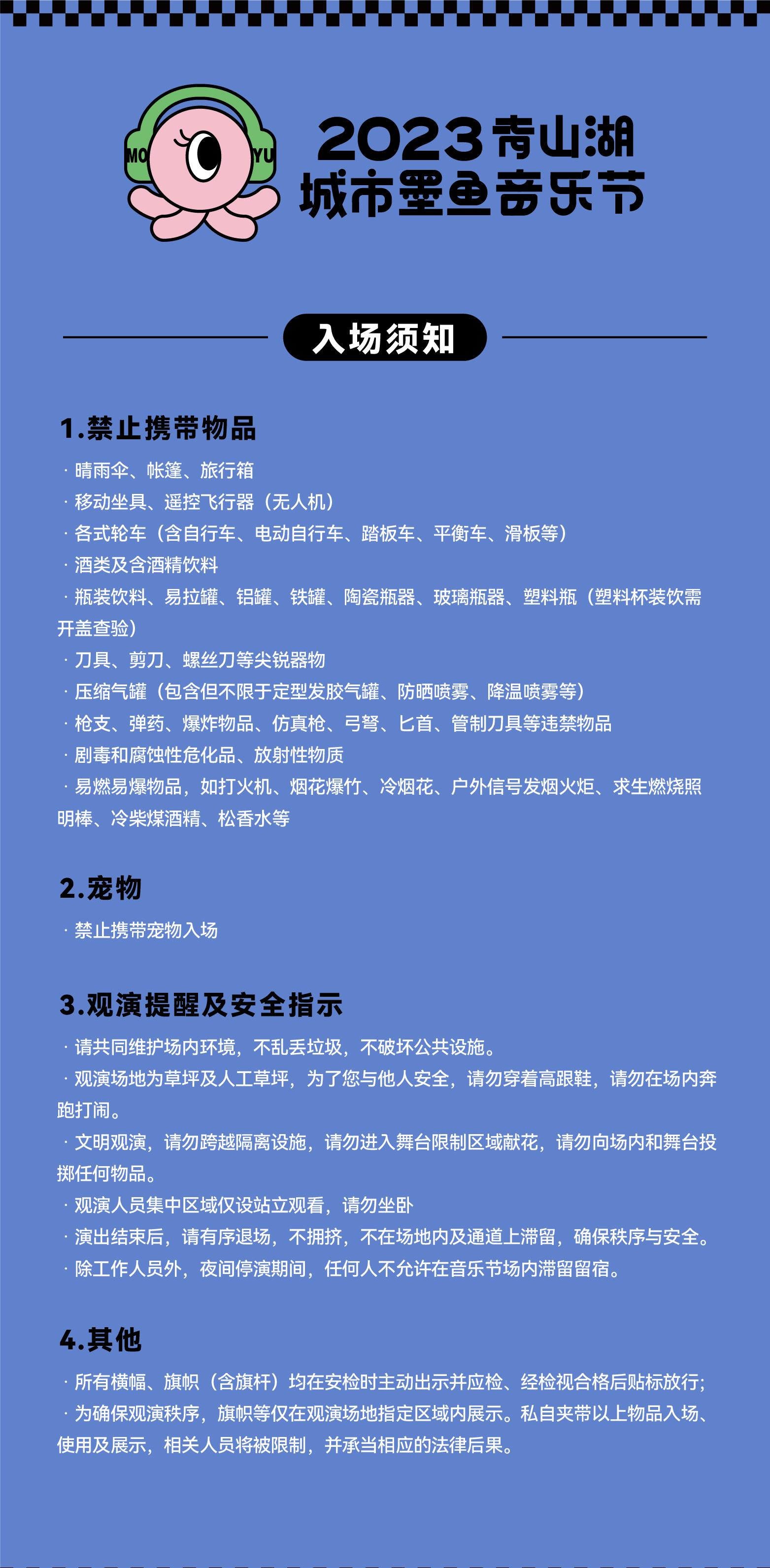 MO YU

2023青山湖
城市墨鱼音乐节

入场须知

1.禁止携带物品

· 晴雨伞、帐篷、旅行箱
· 移动坐具、遥控飞行器（无人机）
· 各式轮车（含自行车、电动自行车、踏板车、平衡车、滑板等）
· 酒类及含酒精饮料
· 瓶装饮料、易拉罐、铝罐、铁罐、陶瓷瓶器、玻璃瓶器、塑料瓶（塑料杯装饮需开盖查验）
· 刀具、剪刀、螺丝刀等尖锐器物
· 压缩气罐（包含但不限于定型发胶气罐、防晒喷雾、降温喷雾等）
· 枪支、弹药、爆炸物品、仿真枪、弓弩、匕首、管制刀具等违禁物品
· 剧毒和腐蚀性危化品、放射性物质
· 易燃易爆物品，如打火机、烟花爆竹、冷烟花、户外信号发烟火炬、求生燃烧照明棒、冷柴煤酒精、松香水等

2.宠物

· 禁止携带宠物入场

3.观演提醒及安全指示

· 请共同维护场内环境，不乱丢垃圾，不破坏公共设施。
· 观演场地为草坪及人工草坪，为了您与他人安全，请勿穿着高跟鞋，请勿在场内奔跑打闹。
· 文明观演，请勿跨越隔离设施，请勿进入舞台限制区域献花，请勿向场内和舞台投掷任何物品。
· 观演人员集中区域仅设站立观看，请勿坐卧
· 演出结束后，请有序退场，不拥挤，不在场地内及通道上滞留，确保秩序与安全。
· 除工作人员外，夜间停演期间，任何人不允许在音乐节场内滞留留宿。

4.其他

· 所有横幅、旗帜（含旗杆）均在安检时主动出示并应检、经检视合格后贴标放行；
· 为确保观演秩序，旗帜等仅在观演场地指定区域内展示。私自夹带以上物品入场、使用及展示，相关人员将被限制，并承当相应的法律后果。